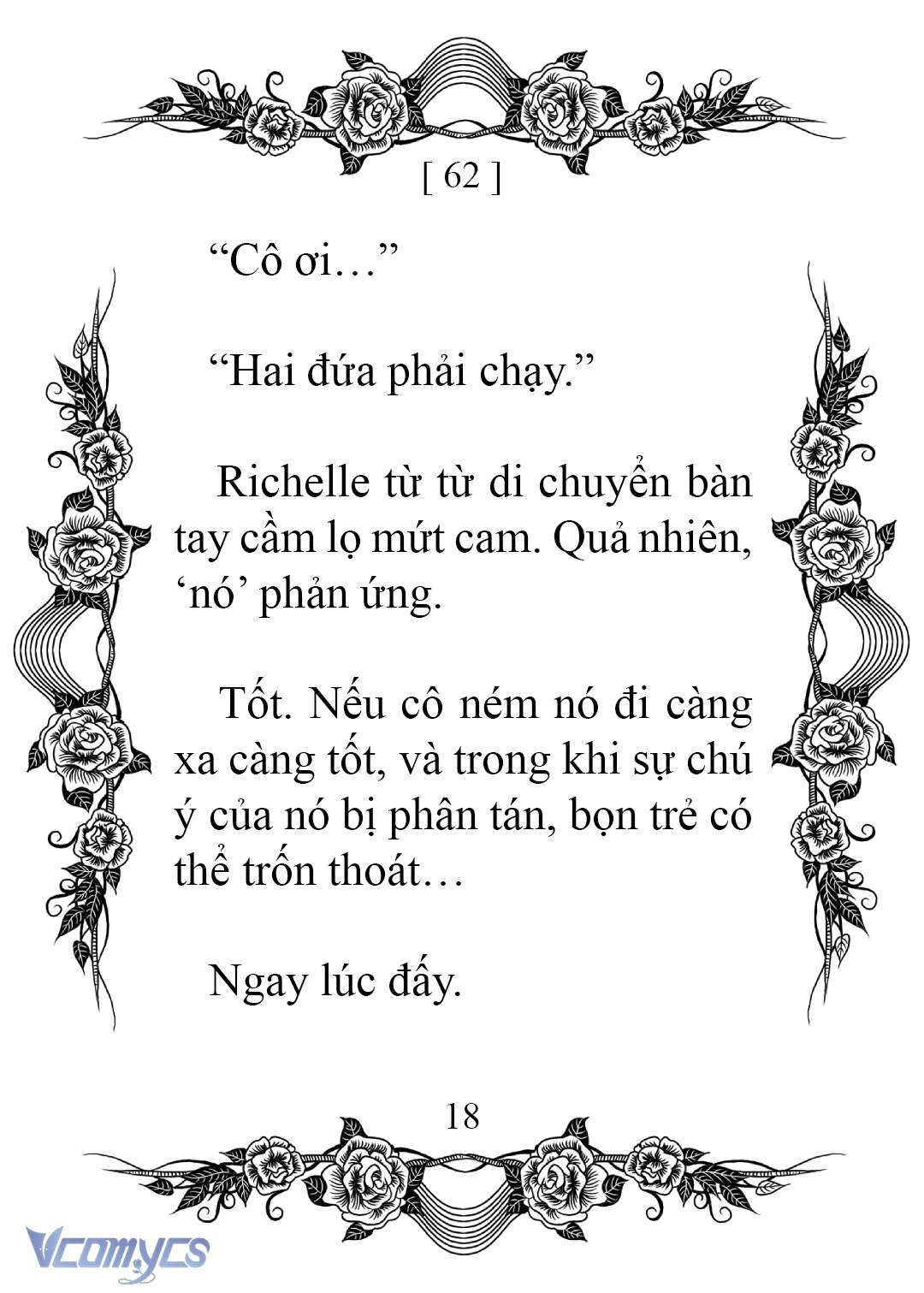 [ 62 ]

“Cô ơi…”

“Hai đứa phải chạy.”

Richelle từ từ di chuyển bàn tay cầm lọ mứt cam. Quả nhiên, ‘nó’ phản ứng.

Tốt. Nếu cô ném nó đi càng xa càng tốt, và trong khi sự chú ý của nó bị phân tán, bọn trẻ có thể trốn thoát…

Ngay lúc đấy.

18

Vcomycs